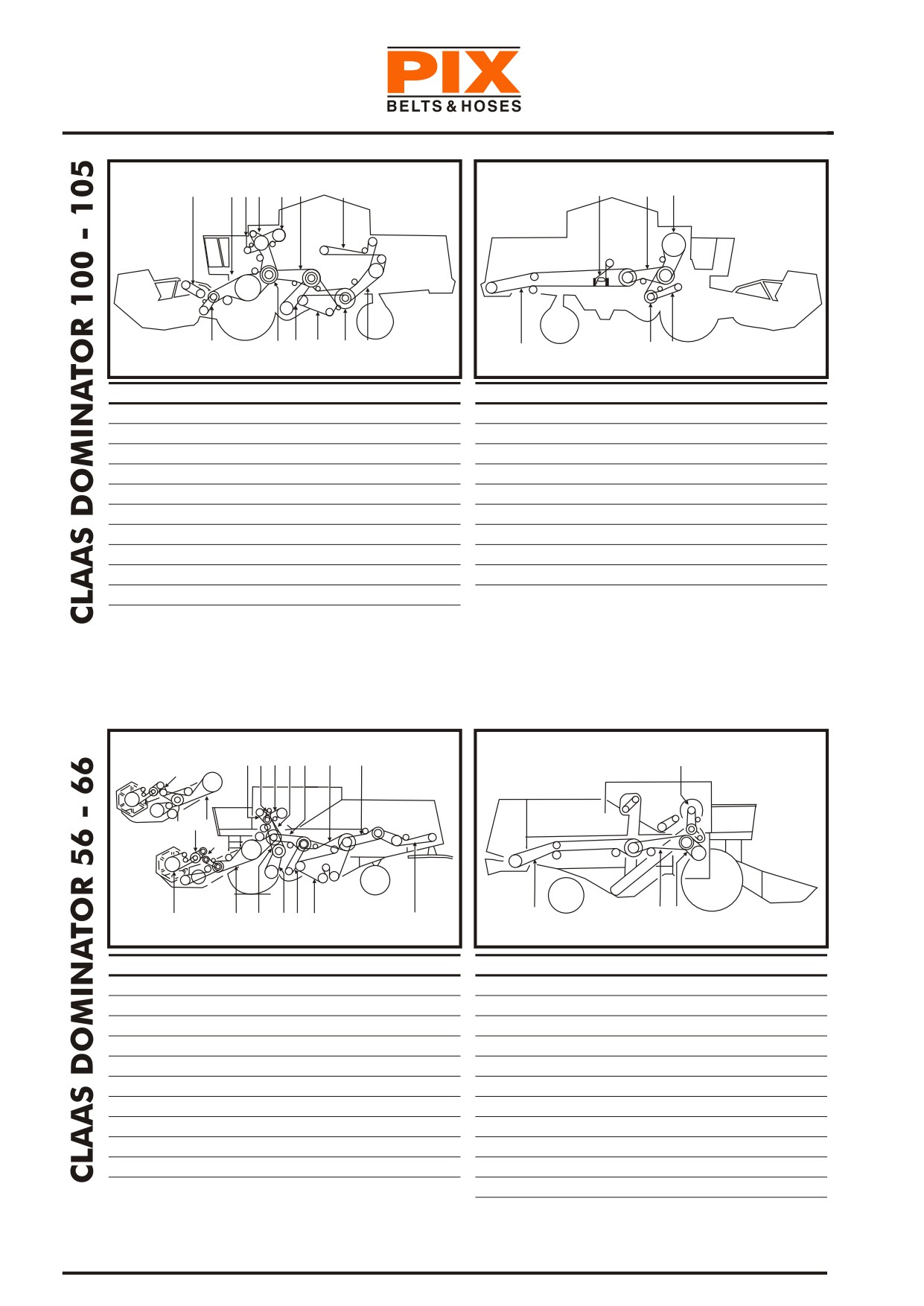 PIX
BELTS & HOSES

CLAAS DOMINATOR 100 - 105

CLAAS DOMINATOR 56 - 66